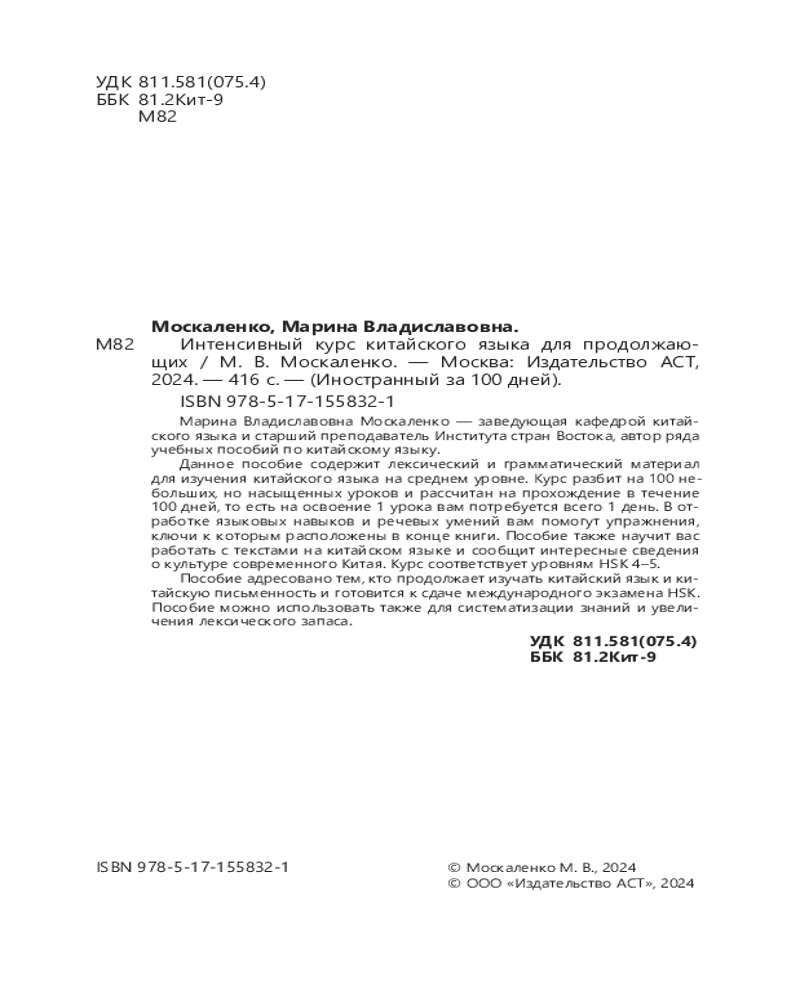 УДК 811.581(075.4)
ББК 81.2Кит-9
М82

Москаленко, Марина Владиславовна.

М82 Интенсивный курс китайского языка для продолжающих / М. В. Москаленко. — Москва: Издательство АСТ, 2024. — 416 с. — (Иностранный за 100 дней).

ISBN 978-5-17-155832-1

Марина Владиславовна Москаленко — заведующая кафедрой китайского языка и старший преподаватель Института стран Востока, автор ряда учебных пособий по китайскому языку.

Данное пособие содержит лексический и грамматический материал для изучения китайского языка на среднем уровне. Курс разбит на 100 небольших, но насыщенных уроков и рассчитан на прохождение в течение 100 дней, то есть на освоение 1 урока вам потребуется всего 1 день. В отработке языковых навыков и речевых умений вам помогут упражнения, ключи к которым расположены в конце книги. Пособие также научит вас работать с текстами на китайском языке и сообщит интересные сведения о культуре современного Китая. Курс соответствует уровням HSK 4–5.

Пособие адресовано тем, кто продолжает изучать китайский язык и китайскую письменность и готовится к сдаче международного экзамена HSK. Пособие можно использовать также для систематизации знаний и увеличения лексического запаса.

УДК 811.581(075.4)
ББК 81.2Кит-9

ISBN 978-5-17-155832-1

© Москаленко М. В., 2024
© ООО «Издательство АСТ», 2024